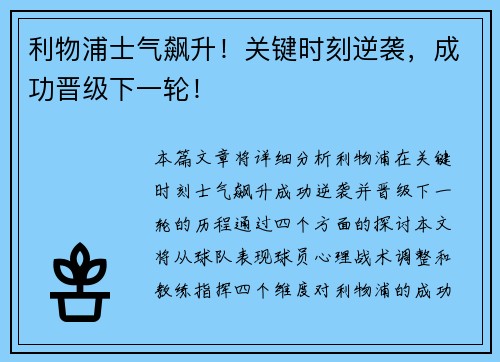 利物浦士气飙升！关键时刻逆袭，成功晋级下一轮！

本篇文章将详细分析利物浦在关键时刻士气飙升成功逆袭并晋级下一轮的历程通过四个方面的探讨本文将从球队表现球员心理战术调整和教练指挥四个维度对利物浦的成功